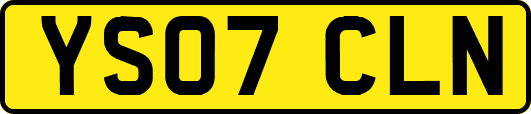 YS07 CLN